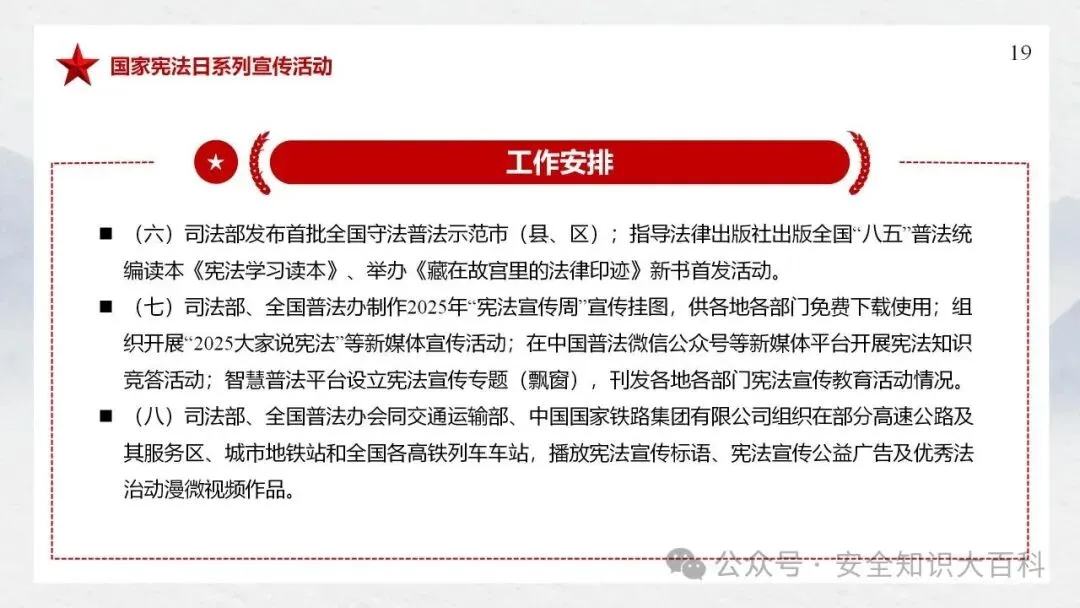 国家宪法日系列宣传活动

19

工作安排

■ （六）司法部发布首批全国守法普法示范市（县、区）；指导法律出版社出版全国“八五”普法统编读本《宪法学习读本》、举办《藏在故宫里的法律印迹》新书首发活动。

■ （七）司法部、全国普法办制作2025年“宪法宣传周”宣传挂图，供各地各部门免费下载使用；组织开展“2025大家说宪法”等新媒体宣传活动；在中国普法微信公众号等新媒体平台开展宪法知识竞答活动；智慧普法平台设立宪法宣传专题（飘窗），刊发各地各部门宪法宣传教育活动情况。

■ （八）司法部、全国普法办会同交通运输部、中国国家铁路集团有限公司组织在部分高速公路及其服务区、城市地铁站和全国各高铁列车车站，播放宪法宣传标语、宪法宣传公益广告及优秀法治动漫微视频作品。

公众号 · 安全知识大百科